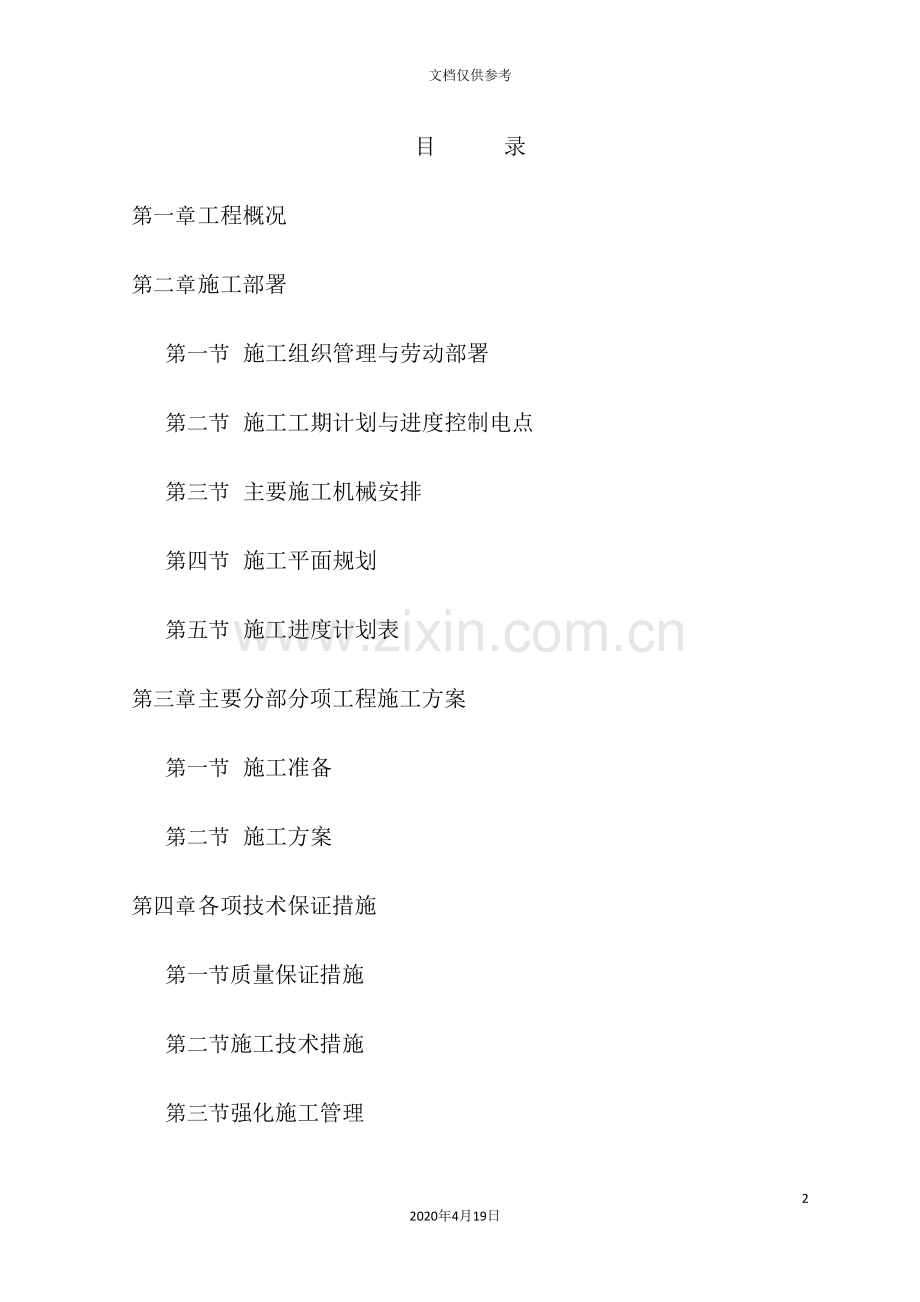 文档仅供参考

目　　录

第一章工程概况

第二章施工部署

第一节　施工组织管理与劳动部署

第二节　施工工期计划与进度控制电点

第三节　主要施工机械安排

第四节　施工平面规划

第五节　施工进度计划表

www.zixin.com.cn

第三章主要分部分项工程施工方案

第一节　施工准备

第二节　施工方案

第四章各项技术保证措施

第一节质量保证措施

第二节施工技术措施

第三节强化施工管理

2

2020年4月19日